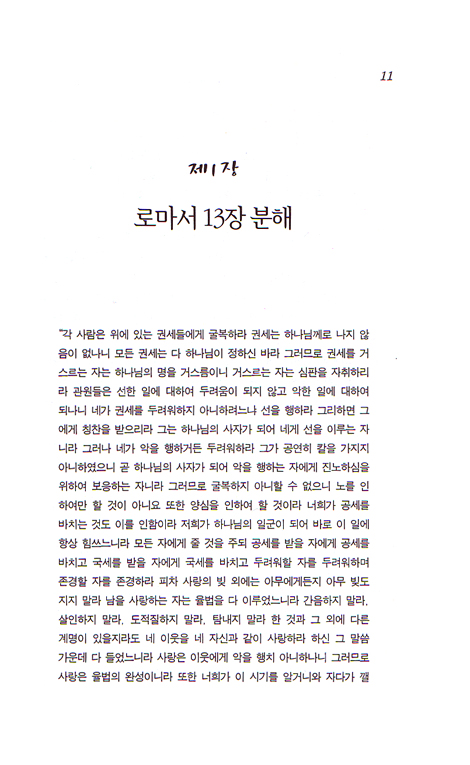 11

제1장

로마서 13장 분해

"각 사람은 위에 있는 권세들에게 굴복하라 권세는 하나님께로 나지 않음이 없나니 모든 권세는 다 하나님이 정하신 바라 그러므로 권세를 거스르는 자는 하나님의 명을 거스름이니 거스르는 자는 심판을 자취하리라 관원들은 선한 일에 대하여 두려움이 되지 않고 악한 일에 대하여 되나니 네가 권세를 두려워하지 아니하려느냐 선을 행하라 그리하면 그에게 칭찬을 받으리라 그는 하나님의 사자가 되어 네게 선을 이루는 자니라 그러나 네가 악을 행하거든 두려워하라 그가 공연히 칼을 가지지 아니하였으니 곧 하나님의 사자가 되어 악을 행하는 자에게 진노하심을 위하여 보응하는 자니라 그러므로 굴복하지 아니할 수 없으니 노를 인하여만 할 것이 아니요 또한 양심을 인하여 할 것이라 너희가 공세를 바치는 것도 이를 인함이라 저희가 하나님의 일군이 되어 바로 이 일에 항상 힘쓰느니라 모든 자에게 줄 것을 주되 공세를 받을 자에게 공세를 바치고 국세를 받을 자에게 국세를 바치고 두려워할 자를 두려워하며 존경할 자를 존경하라 피차 사랑의 빚 외에는 아무에게든지 아무 빚도 지지 말라 남을 사랑하는 자는 율법을 다 이루었느니라 간음하지 말라, 살인하지 말라, 도적질하지 말라, 탐내지 말라 한 것과 그 외에 다른 계명이 있을지라도 네 이웃을 네 자신과 같이 사랑하라 하신 그 말씀 가운데 다 들었느니라 사랑은 이웃에게 악을 행치 아니하나니 그러므로 사랑은 율법의 완성이니라 또한 너희가 이 시기를 알거니와 자다가 깰